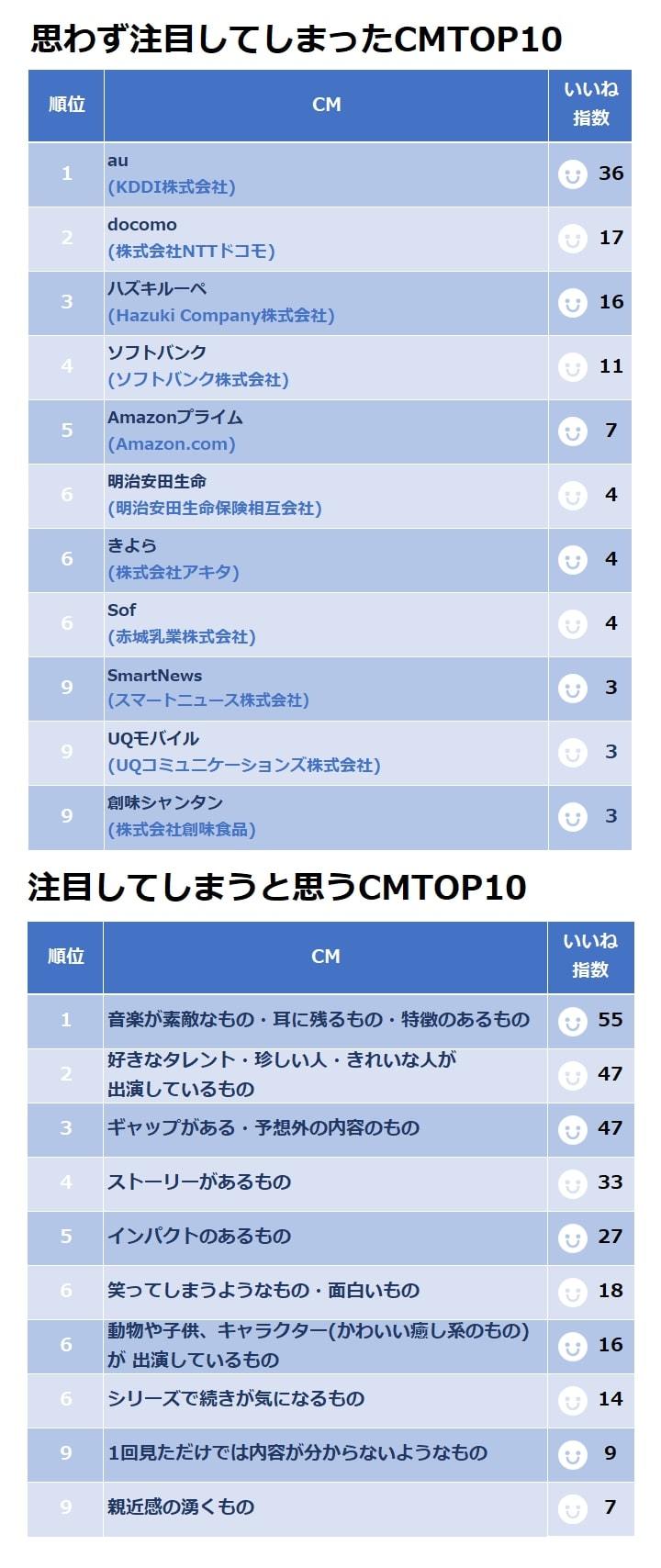 思わず注目してしまったCMTOP10

| 順位 | CM | いいね指数 |
|---|---|---|
| 1 | au (KDDI株式会社) | 36 |
| 2 | docomo (株式会社NTTドコモ) | 17 |
| 3 | ハズキルーペ (Hazuki Company株式会社) | 16 |
| 4 | ソフトバンク (ソフトバンク株式会社) | 11 |
| 5 | Amazonプライム (Amazon.com) | 7 |
| 6 | 明治安田生命 (明治安田生命保険相互会社) | 4 |
| 6 | きよら (株式会社アキタ) | 4 |
| 6 | Sof (赤城乳業株式会社) | 4 |
| 9 | SmartNews (スマートニュース株式会社) | 3 |
| 9 | UQモバイル (UQコミュニケーションズ株式会社) | 3 |
| 9 | 創味シャンタン (株式会社創味食品) | 3 |

注目してしまうと思うCMTOP10

| 順位 | CM | いいね指数 |
|---|---|---|
| 1 | 音楽が素敵なもの・耳に残るもの・特徴のあるもの | 55 |
| 2 | 好きなタレント・珍しい人・きれいな人が出演しているもの | 47 |
| 3 | ギャップがある・予想外の内容のもの | 47 |
| 4 | ストーリーがあるもの | 33 |
| 5 | インパクトのあるもの | 27 |
| 6 | 笑ってしまうようなもの・面白いもの | 18 |
| 6 | 動物や子供、キャラクター(かわいい癒し系のもの)が 出演しているもの | 16 |
| 6 | シリーズで続きが気になるもの | 14 |
| 9 | 1回見ただけでは内容が分からないようなもの | 9 |
| 9 | 親近感の湧くもの | 7 |